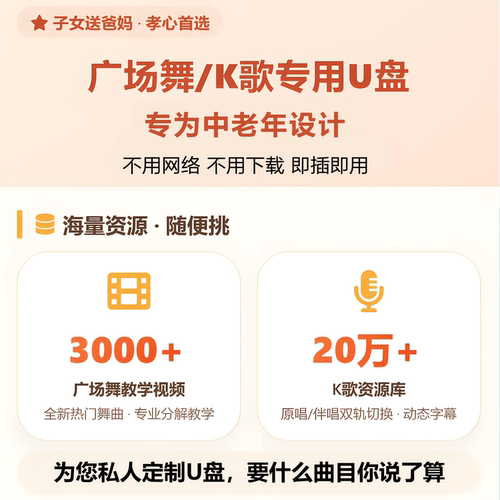 子女送爸妈 · 孝心首选

广场舞/K歌专用U盘

专为中老年设计

不用网络 不用下载 即插即用

海量资源 · 随便挑

3000+

广场舞教学视频

全新热门舞曲 · 专业分解教学

20万+

K歌资源库

原唱/伴唱双轨切换 · 动态字幕

为您私人定制U盘，要什么曲目你说了算